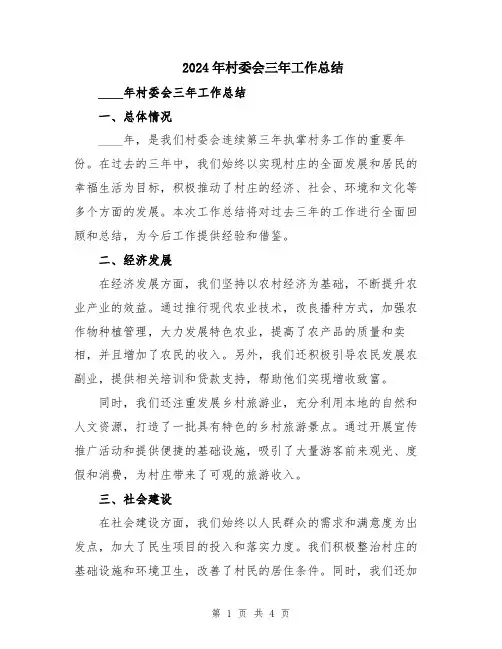 2024年村委会三年工作总结

____年村委会三年工作总结

一、总体情况

____年，是我们村委会连续第三年执掌村务工作的重要年份。在过去的三年中，我们始终以实现村庄的全面发展和居民的幸福生活为目标，积极推动了村庄的经济、社会、环境和文化等多个方面的发展。本次工作总结将对过去三年的工作进行全面回顾和总结，为今后工作提供经验和借鉴。

二、经济发展

在经济发展方面，我们坚持以农村经济为基础，不断提升农业产业的效益。通过推行现代农业技术，改良播种方式，加强农作物种植管理，大力发展特色农业，提高了农产品的质量和卖相，并且增加了农民的收入。另外，我们还积极引导农民发展农副业，提供相关培训和贷款支持，帮助他们实现增收致富。

同时，我们还注重发展乡村旅游业，充分利用本地的自然和人文资源，打造了一批具有特色的乡村旅游景点。通过开展宣传推广活动和提供便捷的基础设施，吸引了大量游客前来观光、度假和消费，为村庄带来了可观的旅游收入。

三、社会建设

在社会建设方面，我们始终以人民群众的需求和满意度为出发点，加大了民生项目的投入和落实力度。我们积极整治村庄的基础设施和环境卫生，改善了村民的居住条件。同时，我们还加

第 1 页 共 4 页